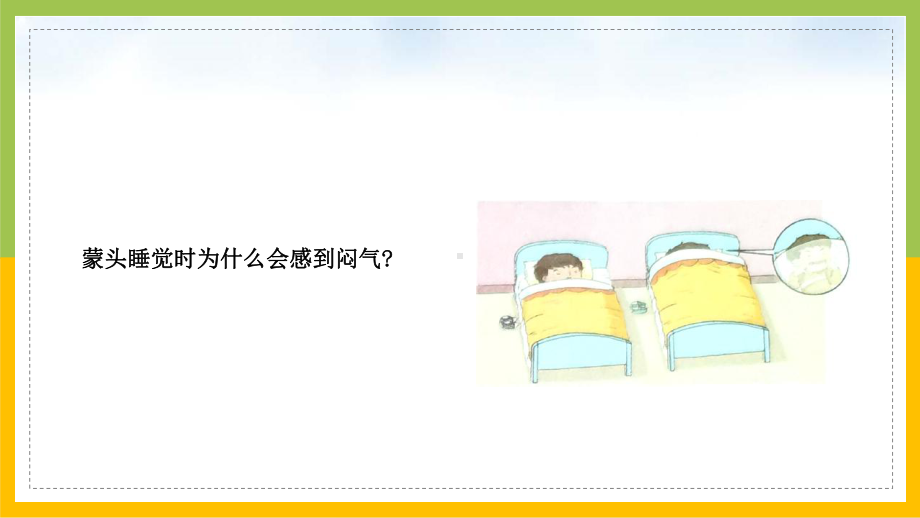 蒙头睡觉时为什么会感到闷气?